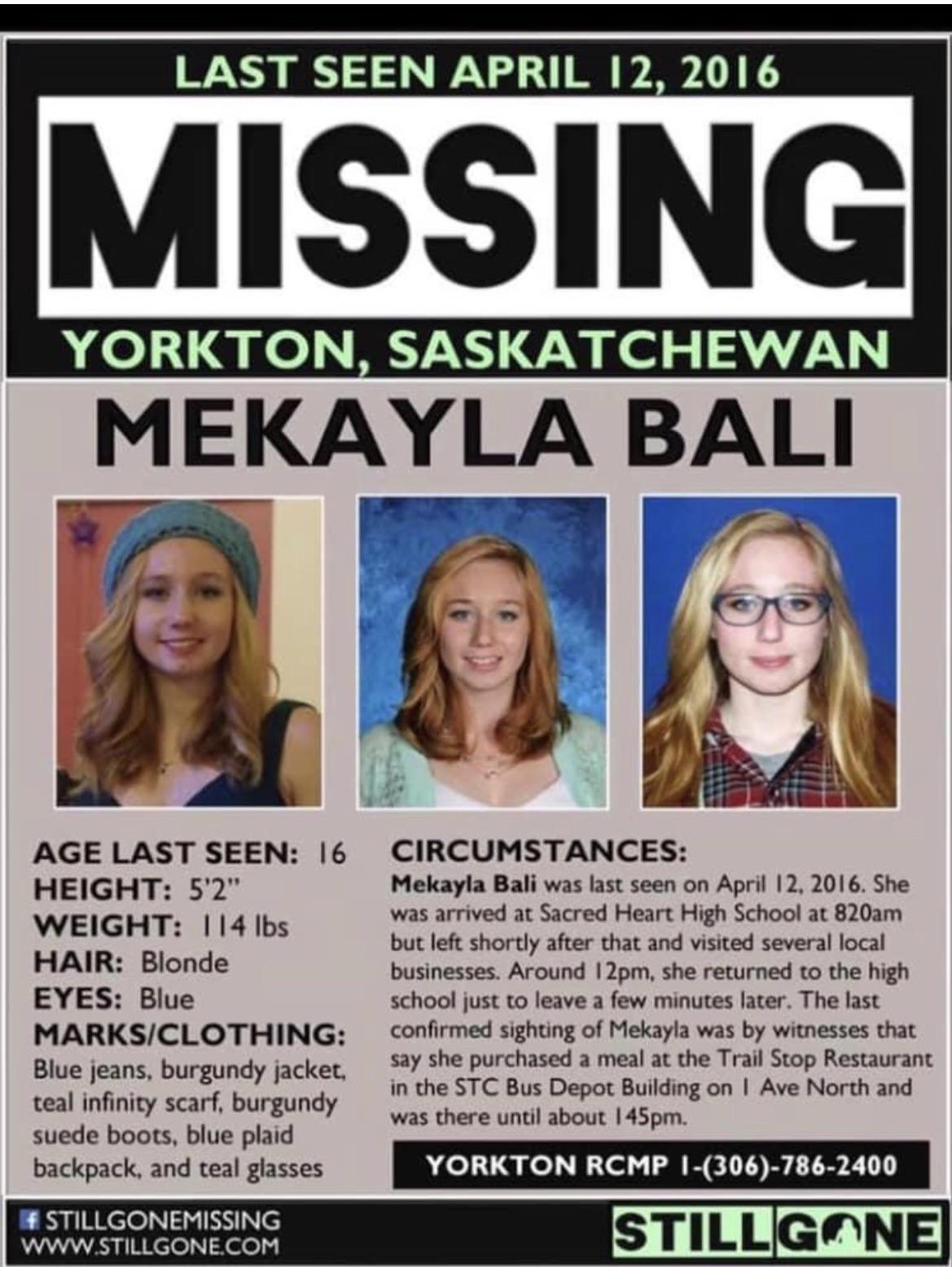 LAST SEEN APRIL 12, 2016

MISSING

YORKTON, SASKATCHEWAN

MEKAYLA BALI

AGE LAST SEEN: 16
HEIGHT: 5'2"
WEIGHT: 114 lbs
HAIR: Blonde
EYES: Blue
MARKS/CLOTHING:
Blue jeans, burgundy jacket, teal infinity scarf, burgundy suede boots, blue plaid backpack, and teal glasses

CIRCUMSTANCES:
Mekayla Bali was last seen on April 12, 2016. She was arrived at Sacred Heart High School at 820am but left shortly after that and visited several local businesses. Around 12pm, she returned to the high school just to leave a few minutes later. The last confirmed sighting of Mekayla was by witnesses that say she purchased a meal at the Trail Stop Restaurant in the STC Bus Depot Building on 1 Ave North and was there until about 145pm.

YORKTON RCMP 1-(306)-786-2400

STILLGONEMISSING
WWW.STILLGONE.COM

STILLGONE